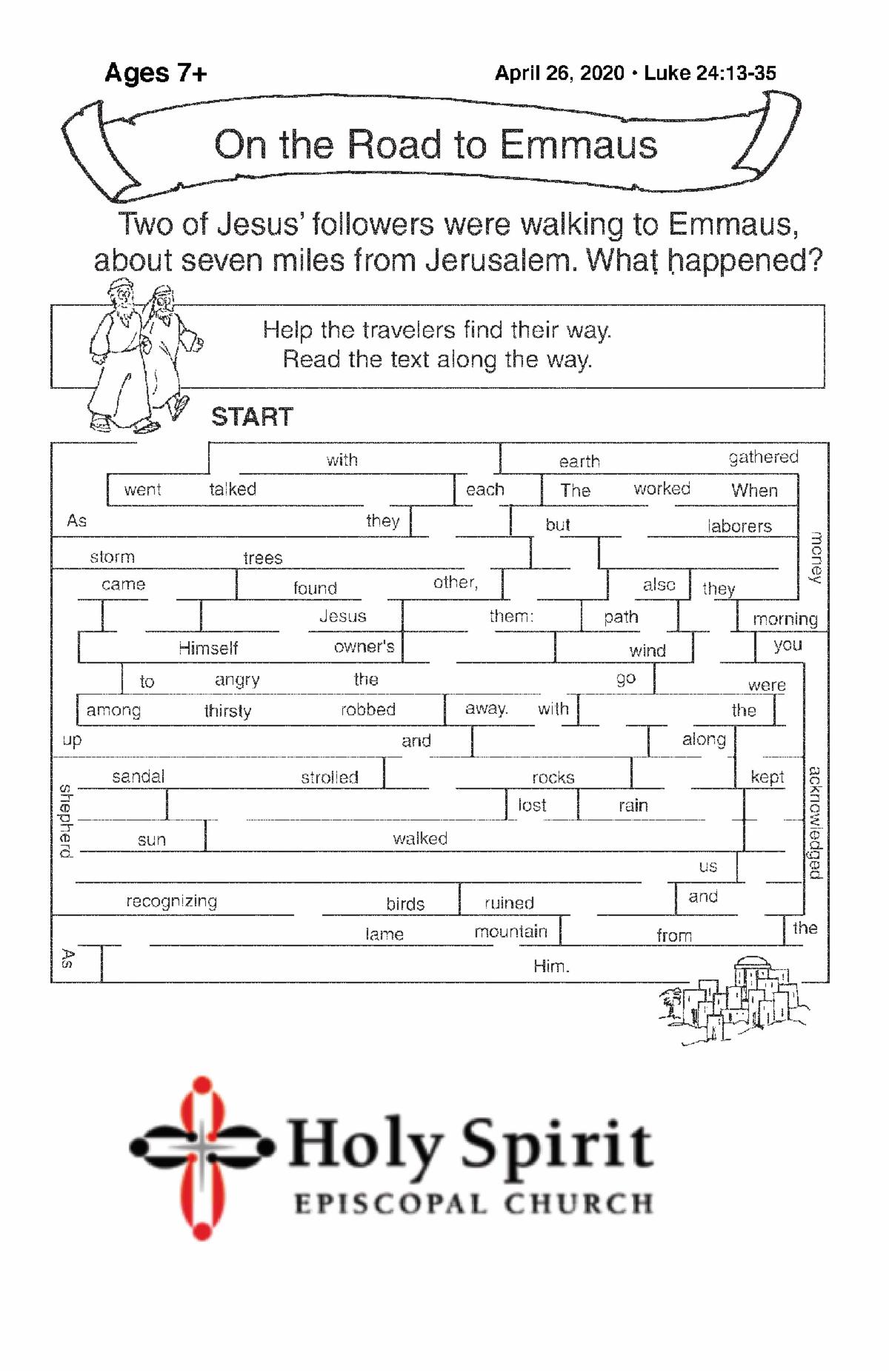 Ages 7+

April 26, 2020 • Luke 24:13-35

On the Road to Emmaus

Two of Jesus' followers were walking to Emmaus, about seven miles from Jerusalem. What happened?

Help the travelers find their way.
Read the text along the way.

START

with
earth
gathered
went
talked
each
The
worked
When
As
they
but
laborers
money
storm
trees
came
found
other,
also
they
Jesus
them:
path
morning
Himself
owner's
wind
you
to
angry
the
go
were
among
thirsty
robbed
away.
with
the
up
and
along
sandal
strolled
rocks
kept
shepherd
lost
rain
acknowledged
sun
walked
us
recognizing
birds
ruined
and
lame
mountain
from
the
As
Him.

Holy Spirit
EPISCOPAL CHURCH